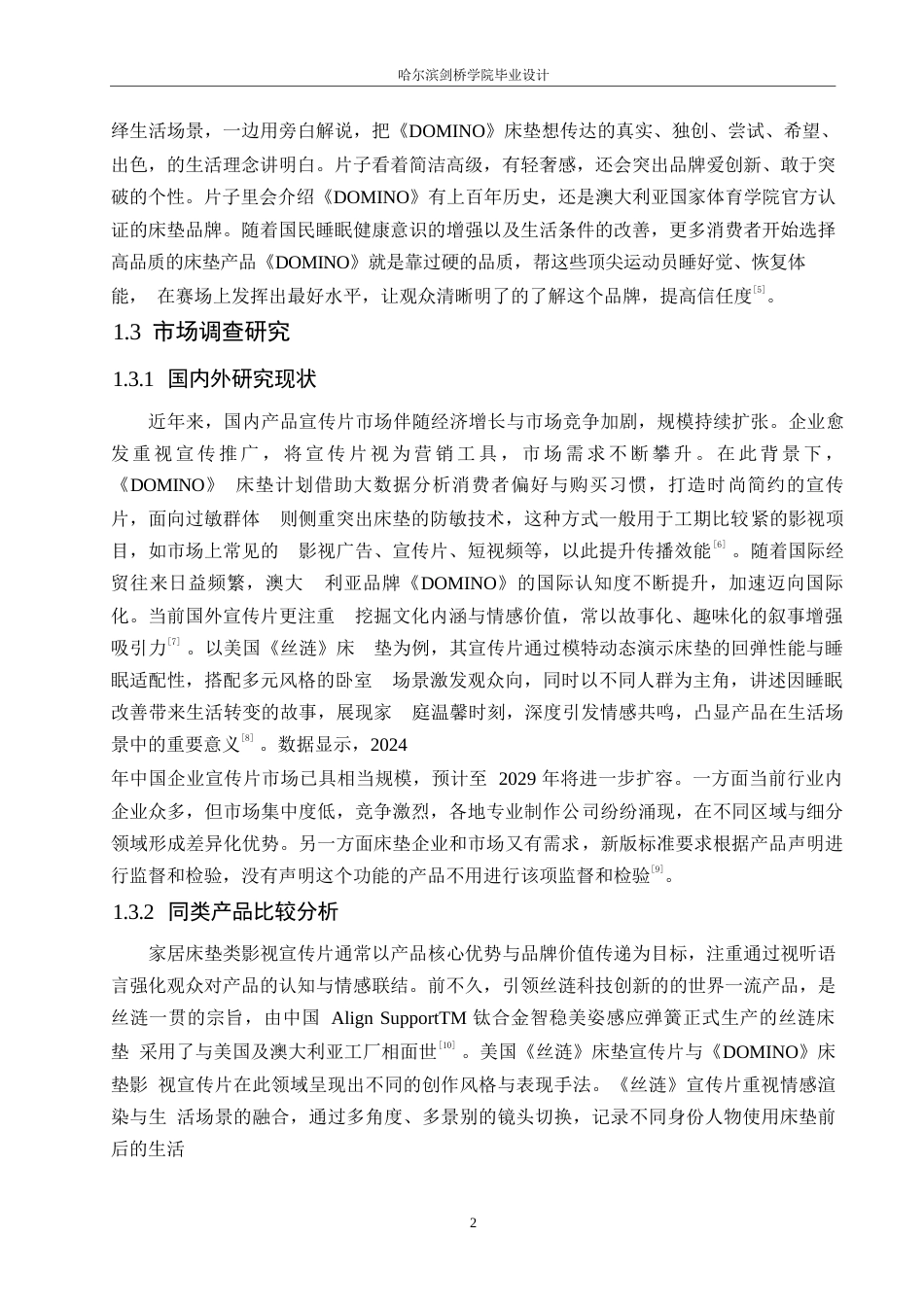 哈尔滨剑桥学院毕业设计

绎生活场景，一边用旁白解说，把《DOMINO》床垫想传达的真实、独创、尝试、希望、出色，的生活理念讲明白。片子看着简洁高级，有轻奢感，还会突出品牌爱创新、敢于突破的个性。片子里会介绍《DOMINO》有上百年历史，还是澳大利亚国家体育学院官方认证的床垫品牌。随着国民睡眠健康意识的增强以及生活条件的改善，更多消费者开始选择高品质的床垫产品《DOMINO》就是靠过硬的品质，帮这些顶尖运动员睡好觉、恢复体能， 在赛场上发挥出最好水平，让观众清晰明了的了解这个品牌，提高信任度$^{[5]}$。

1.3 市场调查研究

1.3.1 国内外研究现状

近年来，国内产品宣传片市场伴随经济增长与市场竞争加剧，规模持续扩张。企业愈发重视宣传推广，将宣传片视为营销工具，市场需求不断攀升。在此背景下，《DOMINO》 床垫计划借助大数据分析消费者偏好与购买习惯，打造时尚简约的宣传片，面向过敏群体 则侧重突出床垫的防敏技术，这种方式一般用于工期比较紧的影视项目，如市场上常见的 影视广告、宣传片、短视频等，以此提升传播效能$^{[6]}$。随着国际经贸往来日益频繁，澳大 利亚品牌《DOMINO》的国际认知度不断提升，加速迈向国际化。当前国外宣传片更注重 挖掘文化内涵与情感价值，常以故事化、趣味化的叙事增强吸引力$^{[7]}$。以美国《丝涟》床 垫为例，其宣传片通过模特动态演示床垫的回弹性能与睡眠适配性，搭配多元风格的卧室 场景激发观众向，同时以不同人群为主角，讲述因睡眠改善带来生活转变的故事，展现家 庭温馨时刻，深度引发情感共鸣，凸显产品在生活场景中的重要意义$^{[8]}$。数据显示，2024
年中国企业宣传片市场已具相当规模，预计至 2029 年将进一步扩容。一方面当前行业内企业众多，但市场集中度低，竞争激烈，各地专业制作公司纷纷涌现，在不同区域与细分领域形成差异化优势。另一方面床垫企业和市场又有需求，新版标准要求根据产品声明进行监督和检验，没有声明这个功能的产品不用进行该项监督和检验$^{[9]}$。

1.3.2 同类产品比较分析

家居床垫类影视宣传片通常以产品核心优势与品牌价值传递为目标，注重通过视听语言强化观众对产品的认知与情感联结。前不久，引领丝涟科技创新的的世界一流产品，是丝涟一贯的宗旨，由中国 Align SupportTM 钛合金智稳美姿感应弹簧正式生产的丝涟床垫 采用了与美国及澳大利亚工厂相面世$^{[10]}$。美国《丝涟》床垫宣传片与《DOMINO》床垫影 视宣传片在此领域呈现出不同的创作风格与表现手法。《丝涟》宣传片重视情感渲染与生 活场景的融合，通过多角度、多景别的镜头切换，记录不同身份人物使用床垫前后的生活

2